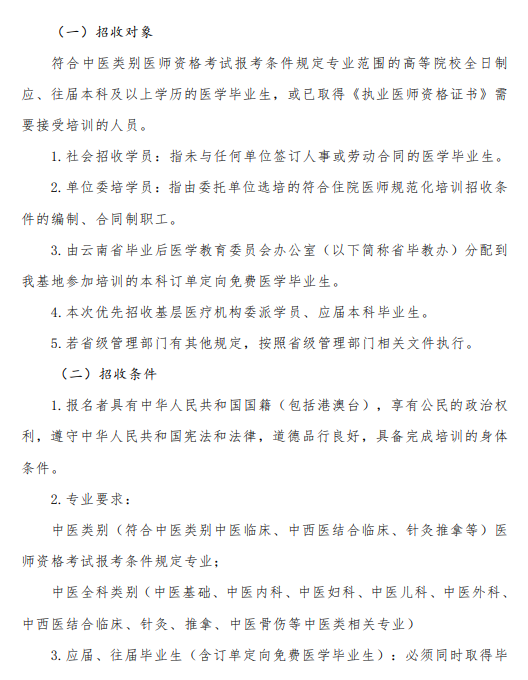 （一）招收对象

符合中医类别医师资格考试报考条件规定专业范围的高等院校全日制应、往届本科及以上学历的医学毕业生，或已取得《执业医师资格证书》需要接受培训的人员。

1. 社会招收学员：指未与任何单位签订人事或劳动合同的医学毕业生。

2. 单位委培学员：指由委托单位选培的符合住院医师规范化培训招收条件的编制、合同制职工。

3. 由云南省毕业后医学教育委员会办公室（以下简称省毕教办）分配到我基地参加培训的本科订单定向免费医学毕业生。

4. 本次优先招收基层医疗机构委派学员、应届本科毕业生。

5. 若省级管理部门有其他规定，按照省级管理部门相关文件执行。

（二）招收条件

1. 报名者具有中华人民共和国国籍（包括港澳台），享有公民的政治权利，遵守中华人民共和国宪法和法律，道德品行良好，具备完成培训的身体条件。

2. 专业要求：

中医类别（符合中医类别中医临床、中西医结合临床、针灸推拿等）医师资格考试报考条件规定专业；

中医全科类别（中医基础、中医内科、中医妇科、中医儿科、中医外科、中西医结合临床、针灸、推拿、中医骨伤等中医类相关专业）

3. 应届、往届毕业生（含订单定向免费医学毕业生）：必须同时取得毕